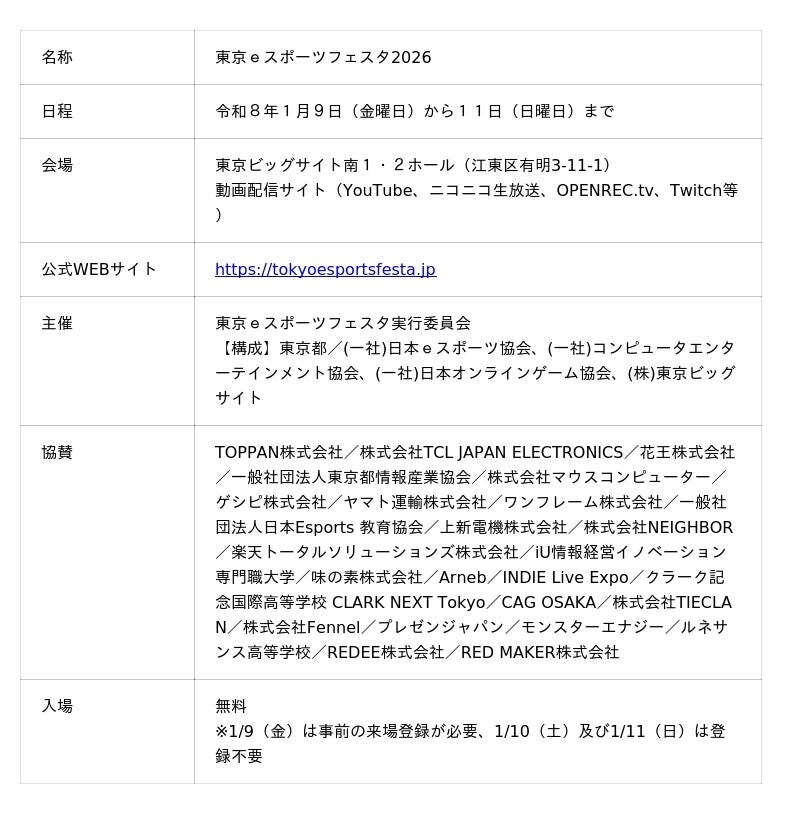 | 名称 | 東京ｅスポーツフェスタ2026 |
|---|---|
| 日程 | 令和８年１月９日（金曜日）から１１日（日曜日）まで |
| 会場 | 東京ビッグサイト南１・２ホール（江東区有明3-11-1）<br>動画配信サイト（YouTube、ニコニコ生放送、OPENREC.tv、Twitch等） |
| 公式WEBサイト | https://tokyoesportsfesta.jp |
| 主催 | 東京ｅスポーツフェスタ実行委員会<br>【構成】東京都／(一社)日本ｅスポーツ協会、(一社)コンピュータエンターテインメント協会、(一社)日本オンラインゲーム協会、(株)東京ビッグサイト |
| 協賛 | TOPPAN株式会社／株式会社TCL JAPAN ELECTRONICS／花王株式会社／一般社団法人東京都情報産業協会／株式会社マウスコンピューター／ゲシピ株式会社／ヤマト運輸株式会社／ワンフレーム株式会社／一般社団法人日本Esports 教育協会／上新電機株式会社／株式会社NEIGHBOR／楽天トータルソリューションズ株式会社／iU情報経営イノベーション専門職大学／味の素株式会社／Arneb／INDIE Live Expo／クラーク記念国際高等学校 CLARK NEXT Tokyo／CAG OSAKA／株式会社TIECLAN／株式会社Fennel／プレゼンジャパン／モンスターエナジー／ルネサンス高等学校／REDEE株式会社／RED MAKER株式会社 |
| 入場 | 無料<br>※1/9（金）は事前の来場登録が必要、1/10（土）及び1/11（日）は登録不要 |